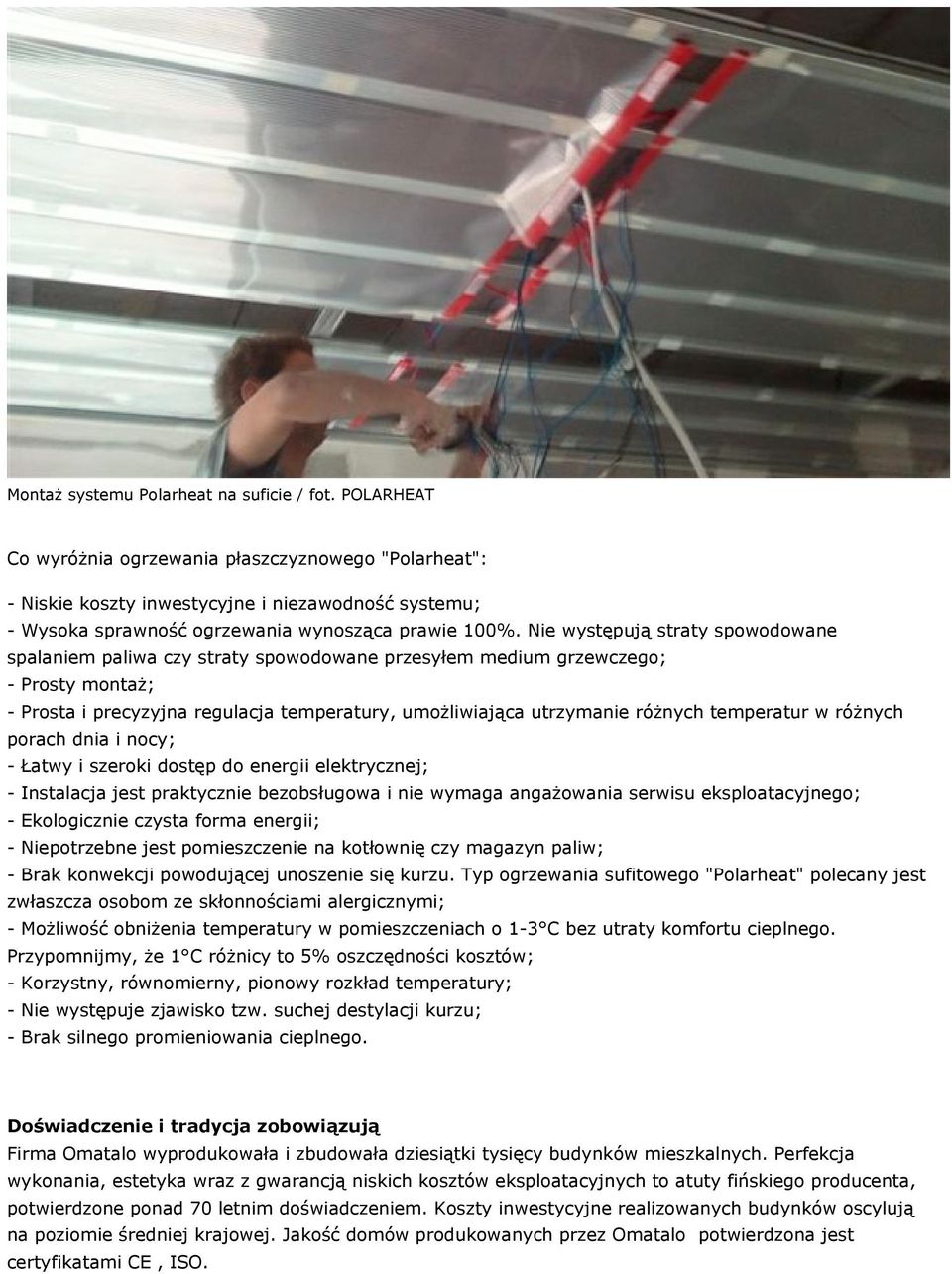 Montaż systemu Polarheat na suficie / fot. POLARHEAT

Co wyróżnia ogrzewania płaszczyznowego "Polarheat":

- Niskie koszty inwestycyjne i niezawodność systemu;
- Wysoka sprawność ogrzewania wynosząca prawie 100%. Nie występują straty spowodowane spalaniem paliwa czy straty spowodowane przesyłem medium grzewczego;
- Prosty montaż;
- Prosta i precyzyjna regulacja temperatury, umożliwiająca utrzymanie różnych temperatur w różnych porach dnia i nocy;
- Łatwy i szeroki dostęp do energii elektrycznej;
- Instalacja jest praktycznie bezobsługowa i nie wymaga angażowania serwisu eksploatacyjnego;
- Ekologicznie czysta forma energii;
- Niepotrzebne jest pomieszczenie na kotłownię czy magazyn paliw;
- Brak konwekcji powodującej unoszenie się kurzu. Typ ogrzewania sufitowego "Polarheat" polecany jest zwłaszcza osobom ze skłonnościami alergicznymi;
- Możliwość obniżenia temperatury w pomieszczeniach o 1-3°C bez utraty komfortu cieplnego. Przypomnijmy, że 1°C różnicy to 5% oszczędności kosztów;
- Korzystny, równomierny, pionowy rozkład temperatury;
- Nie występuje zjawisko tzw. suchej destylacji kurzu;
- Brak silnego promieniowania cieplnego.

Doświadczenie i tradycja zobowiązują
Firma Omatalo wyprodukowała i zbudowała dziesiątki tysięcy budynków mieszkalnych. Perfekcja wykonania, estetyka wraz z gwarancją niskich kosztów eksploatacyjnych to atuty fińskiego producenta, potwierdzone ponad 70 letnim doświadczeniem. Koszty inwestycyjne realizowanych budynków oscylują na poziomie średniej krajowej. Jakość domów produkowanych przez Omatalo potwierdzona jest certyfikatami CE , ISO.